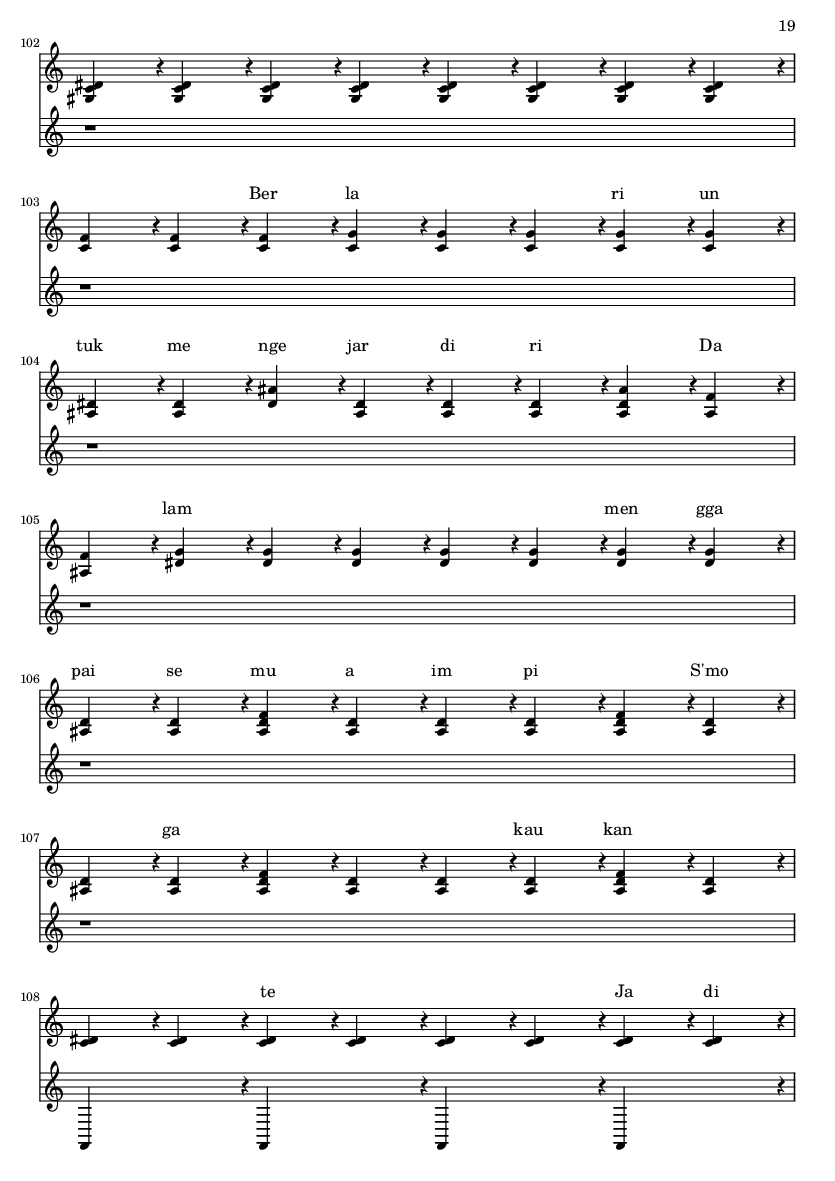 19

102

103
Ber la ri un

104
tuk me nge jar di ri Da

105
lam men gga

106
pai se mu a im pi S'mo

107
ga kau kan

108
te Ja di